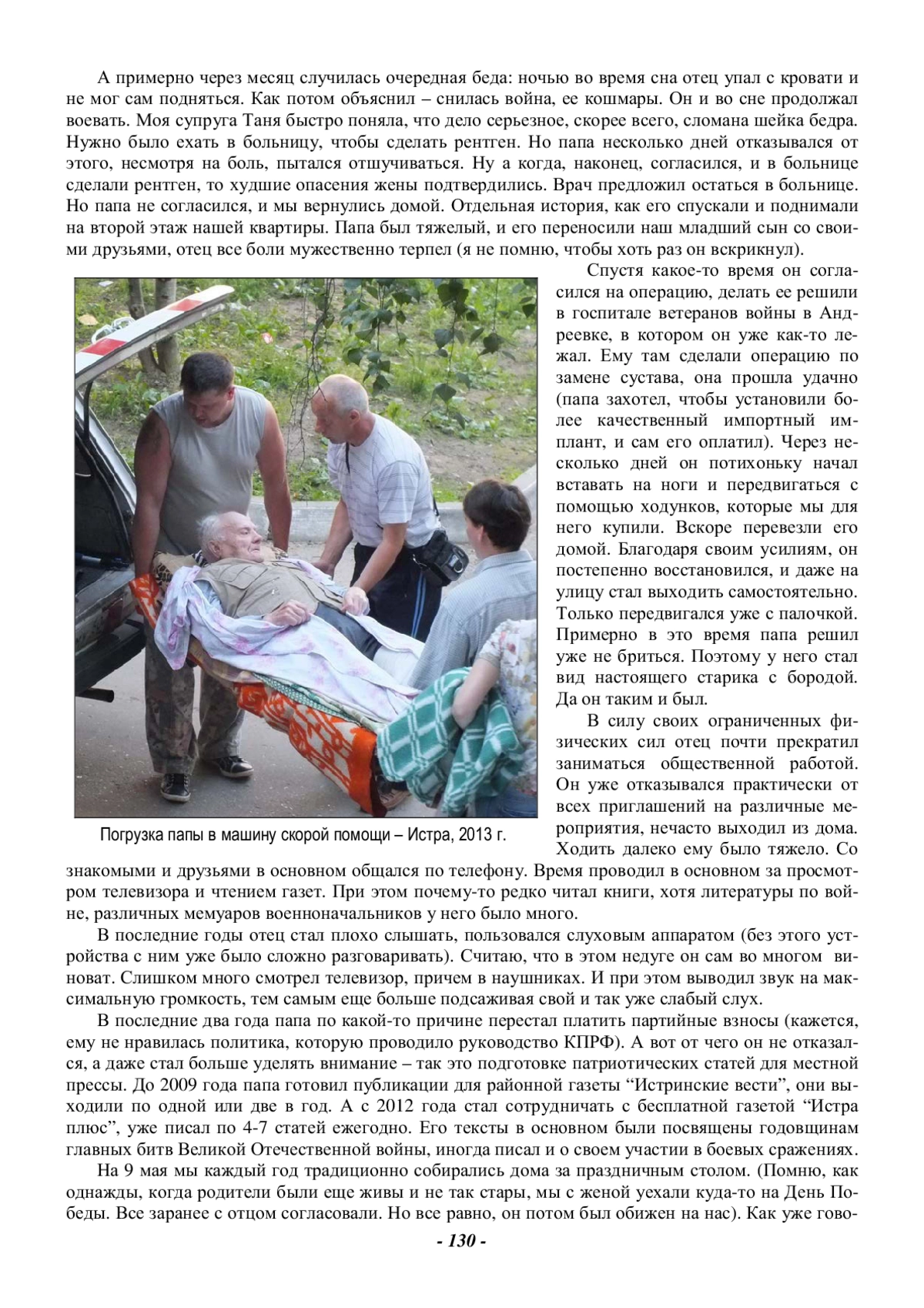 А примерно через месяц случилась очередная беда: ночью во время сна отец упал с кровати и не мог сам подняться. Как потом объяснил – снилась война, ее кошмары. Он и во сне продолжал воевать. Моя супруга Таня быстро поняла, что дело серьезное, скорее всего, сломана шейка бедра. Нужно было ехать в больницу, чтобы сделать рентген. Но папа несколько дней отказывался от этого, несмотря на боль, пытался отшучиваться. Ну а когда, наконец, согласился, и в больнице сделали рентген, то худшие опасения жены подтвердились. Врач предложил остаться в больнице. Но папа не согласился, и мы вернулись домой. Отдельная история, как его спускали и поднимали на второй этаж нашей квартиры. Папа был тяжелый, и его переносили наш младший сын со своими друзьями, отец все боли мужественно терпел (я не помню, чтобы хоть раз он вскрикнул).

Погрузка папы в машину скорой помощи – Истра, 2013 г.

Спустя какое-то время он согласился на операцию, делать ее решили в госпитале ветеранов войны в Андреевке, в котором он уже как-то лежал. Ему там сделали операцию по замене сустава, она прошла удачно (папа захотел, чтобы установили более качественный импортный имплант, и сам его оплатил). Через несколько дней он потихоньку начал вставать на ноги и передвигаться с помощью ходунков, которые мы для него купили. Вскоре перевезли его домой. Благодаря своим усилиям, он постепенно восстановился, и даже на улицу стал выходить самостоятельно. Только передвигался уже с палочкой. Примерно в это время папа решил уже не бриться. Поэтому у него стал вид настоящего старика с бородой. Да он таким и был.

В силу своих ограниченных физических сил отец почти прекратил заниматься общественной работой. Он уже отказывался практически от всех приглашений на различные мероприятия, нечасто выходил из дома. Ходить далеко ему было тяжело. Со знакомыми и друзьями в основном общался по телефону. Время проводил в основном за просмотром телевизора и чтением газет. При этом почему-то редко читал книги, хотя литературы по войне, различных мемуаров военноначальников у него было много.

В последние годы отец стал плохо слышать, пользовался слуховым аппаратом (без этого устройства с ним уже было сложно разговаривать). Считаю, что в этом недуге он сам во многом виноват. Слишком много смотрел телевизор, причем в наушниках. И при этом выводил звук на максимальную громкость, тем самым еще больше подсаживая свой и так уже слабый слух.

В последние два года папа по какой-то причине перестал платить партийные взносы (кажется, ему не нравилась политика, которую проводило руководство КПРФ). А вот от чего он не отказался, а даже стал больше уделять внимание – так это подготовке патриотических статей для местной прессы. До 2009 года папа готовил публикации для районной газеты “Истринские вести”, они выходили по одной или две в год. А с 2012 года стал сотрудничать с бесплатной газетой “Истра плюс”, уже писал по 4-7 статей ежегодно. Его тексты в основном были посвящены годовщинам главных битв Великой Отечественной войны, иногда писал и о своем участии в боевых сражениях.

На 9 мая мы каждый год традиционно собирались дома за праздничным столом. (Помню, как однажды, когда родители были еще живы и не так стары, мы с женой уехали куда-то на День Победы. Все заранее с отцом согласовали. Но все равно, он потом был обижен на нас). Как уже гово-

- 130 -